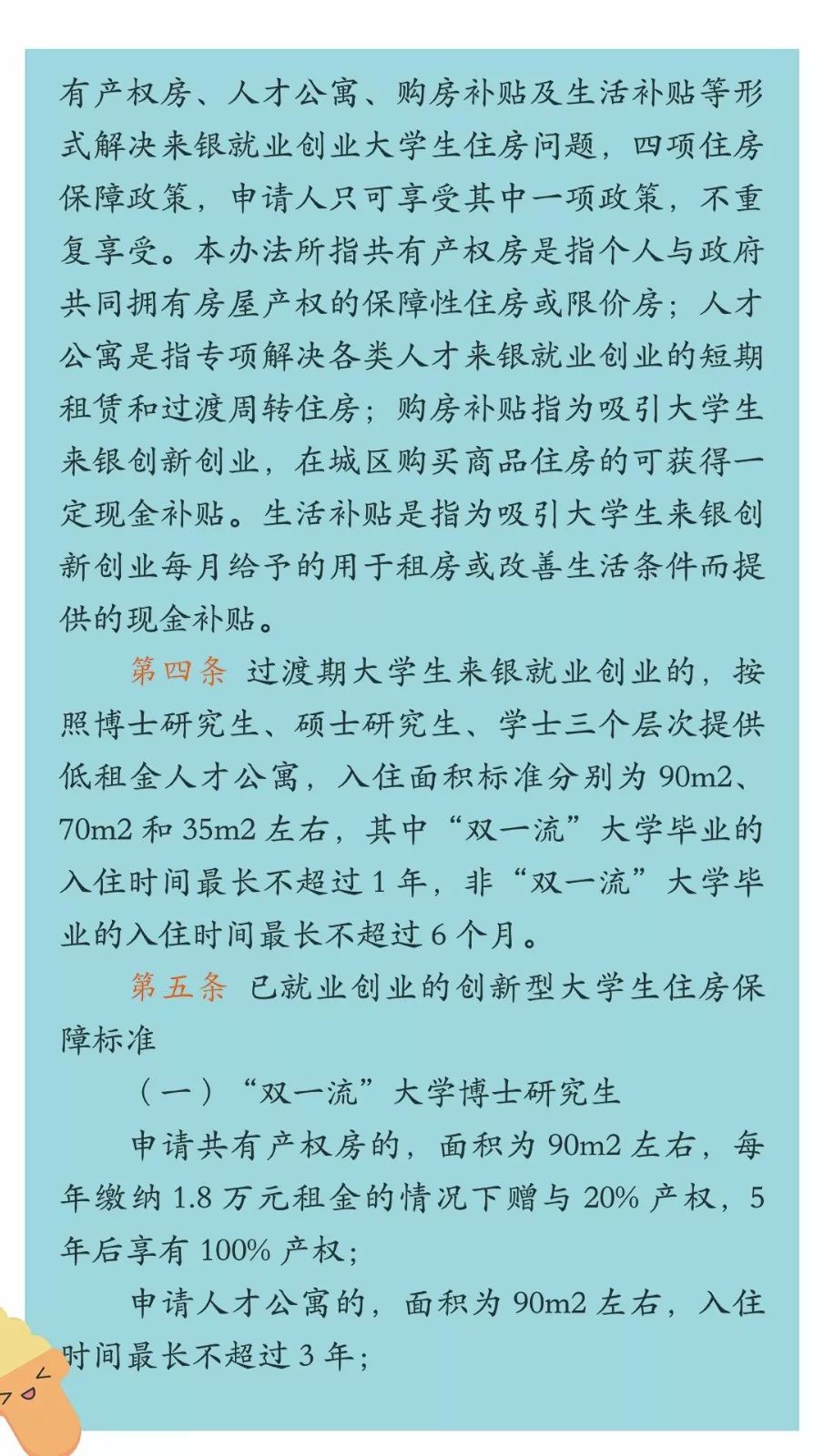 有产权房、人才公寓、购房补贴及生活补贴等形式解决来银就业创业大学生住房问题，四项住房保障政策，申请人只可享受其中一项政策，不重复享受。本办法所指共有产权房是指个人与政府共同拥有房屋产权的保障性住房或限价房；人才公寓是指专项解决各类人才来银就业创业的短期租赁和过渡周转住房；购房补贴指为吸引大学生来银创新创业，在城区购买商品住房的可获得一定现金补贴。生活补贴是指为吸引大学生来银创新创业每月给予的用于租房或改善生活条件而提供的现金补贴。

第四条 过渡期大学生来银就业创业的，按照博士研究生、硕士研究生、学士三个层次提供低租金人才公寓，入住面积标准分别为 90m2、70m2 和 35m2 左右，其中“双一流”大学毕业的入住时间最长不超过 1 年，非“双一流”大学毕业的入住时间最长不超过 6 个月。

第五条 已就业创业的创新型大学生住房保障标准

（一）“双一流”大学博士研究生

申请共有产权房的，面积为 90m2 左右，每年缴纳 1.8 万元租金的情况下赠与 20% 产权，5 年后享有 100% 产权；

申请人才公寓的，面积为 90m2 左右，入住时间最长不超过 3 年；